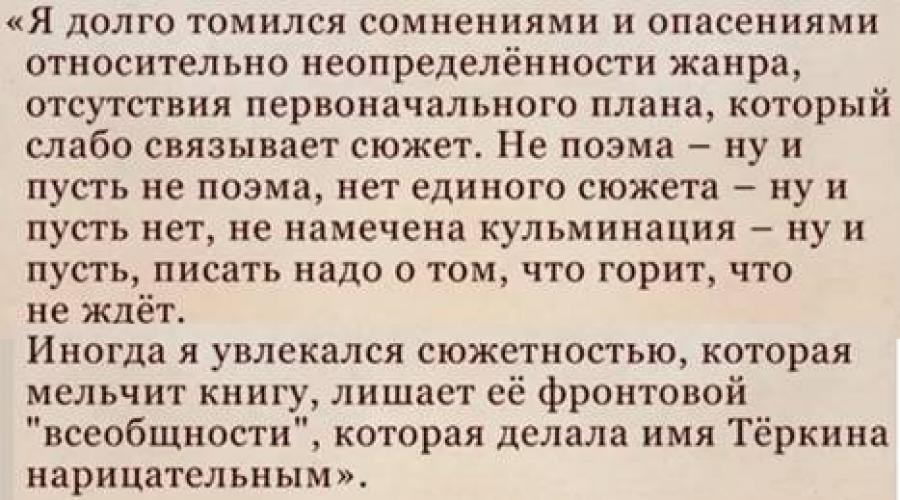 «Я долго томился сомнениями и опасениями относительно неопределённости жанра, отсутствия первоначального плана, который слабо связывает сюжет. Не поэма – ну и пусть не поэма, нет единого сюжета – ну и пусть нет, не намечена кульминация – ну и пусть, писать надо о том, что горит, что не ждёт.
Иногда я увлекался сюжетностью, которая мельчит книгу, лишает её фронтовой "всеобщности", которая делала имя Тёркина нарицательным».